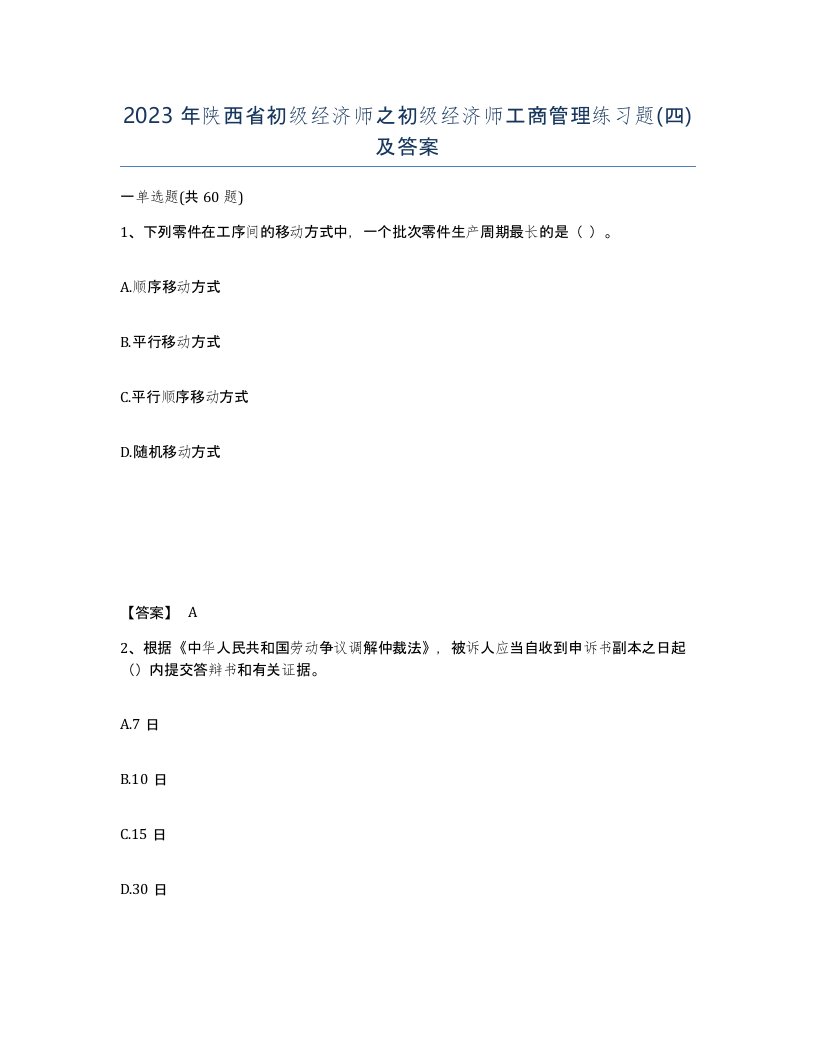 2023 年陕西省初级经济师之初级经济师工商管理练习题(四)及答案

一单选题(共 60 题)

1、下列零件在工序间的移动方式中，一个批次零件生产周期最长的是（ ）。

A.顺序移动方式

B.平行移动方式

C.平行顺序移动方式

D.随机移动方式

【答案】 A

2、根据《中华人民共和国劳动争议调解仲裁法》，被诉人应当自收到申诉书副本之日起（）内提交答辩书和有关证据。

A.7 日

B.10 日

C.15 日

D.30 日